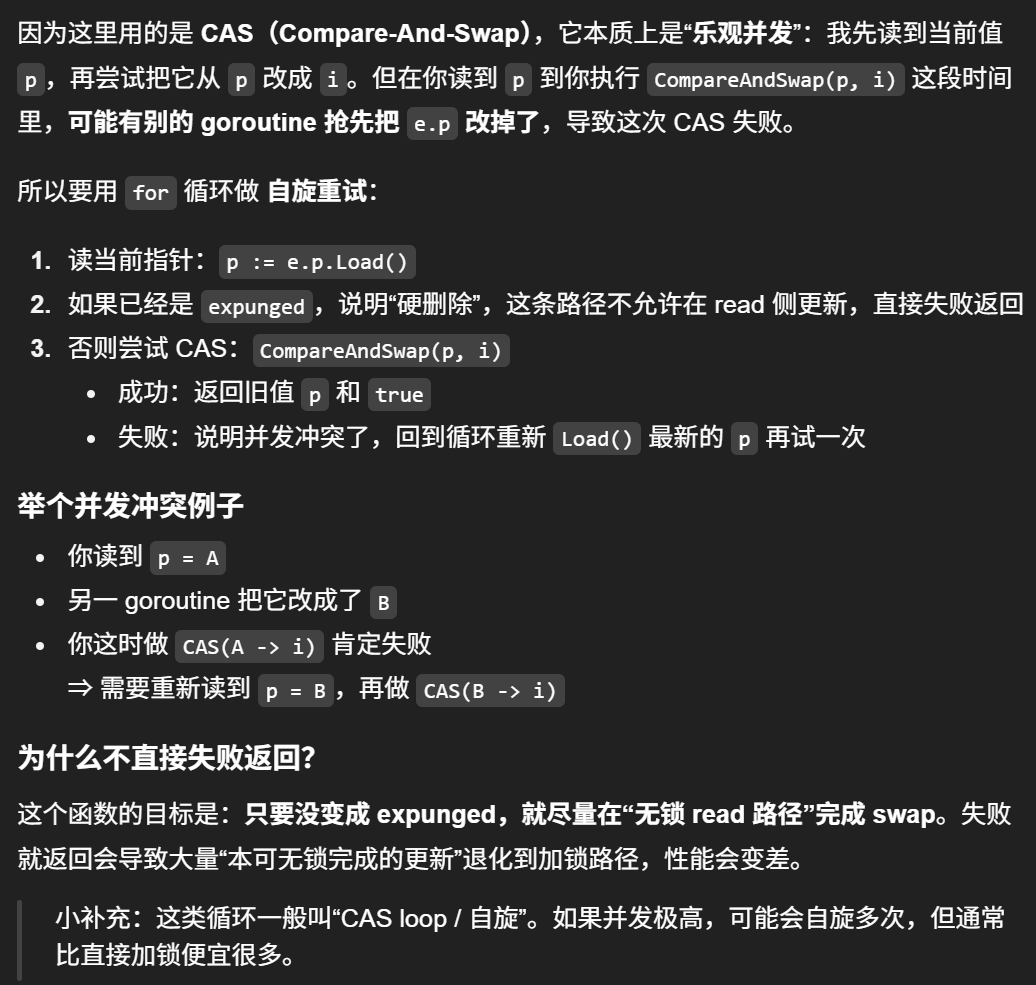 因为这里用的是 CAS（Compare-And-Swap），它本质上是“乐观并发”：我先读到当前值 p，再尝试把它从 p 改成 i。但在你读到 p 到你执行 CompareAndSwap(p, i) 这段时间里，可能有别的 goroutine 抢先把 e.p 改掉了，导致这次 CAS 失败。

所以要用 for 循环做 自旋重试：

1. 读当前指针：p := e.p.Load()
2. 如果已经是 expunged，说明“硬删除”，这条路径不允许在 read 侧更新，直接失败返回
3. 否则尝试 CAS：CompareAndSwap(p, i)
   • 成功：返回旧值 p 和 true
   • 失败：说明并发冲突了，回到循环重新 Load() 最新的 p 再试一次

举个并发冲突例子

• 你读到 p = A
• 另一 goroutine 把它改成了 B
• 你这时做 CAS(A -> i) 肯定失败
  ⇒ 需要重新读到 p = B，再做 CAS(B -> i)

为什么不直接失败返回?

这个函数的目标是：只要没变成 expunged，就尽量在“无锁 read 路径”完成 swap。失败就返回会导致大量“本可无锁完成的更新”退化到加锁路径，性能会变差。

小补充：这类循环一般叫“CAS loop / 自旋”。如果并发极高，可能会自旋多次，但通常比直接加锁便宜很多。